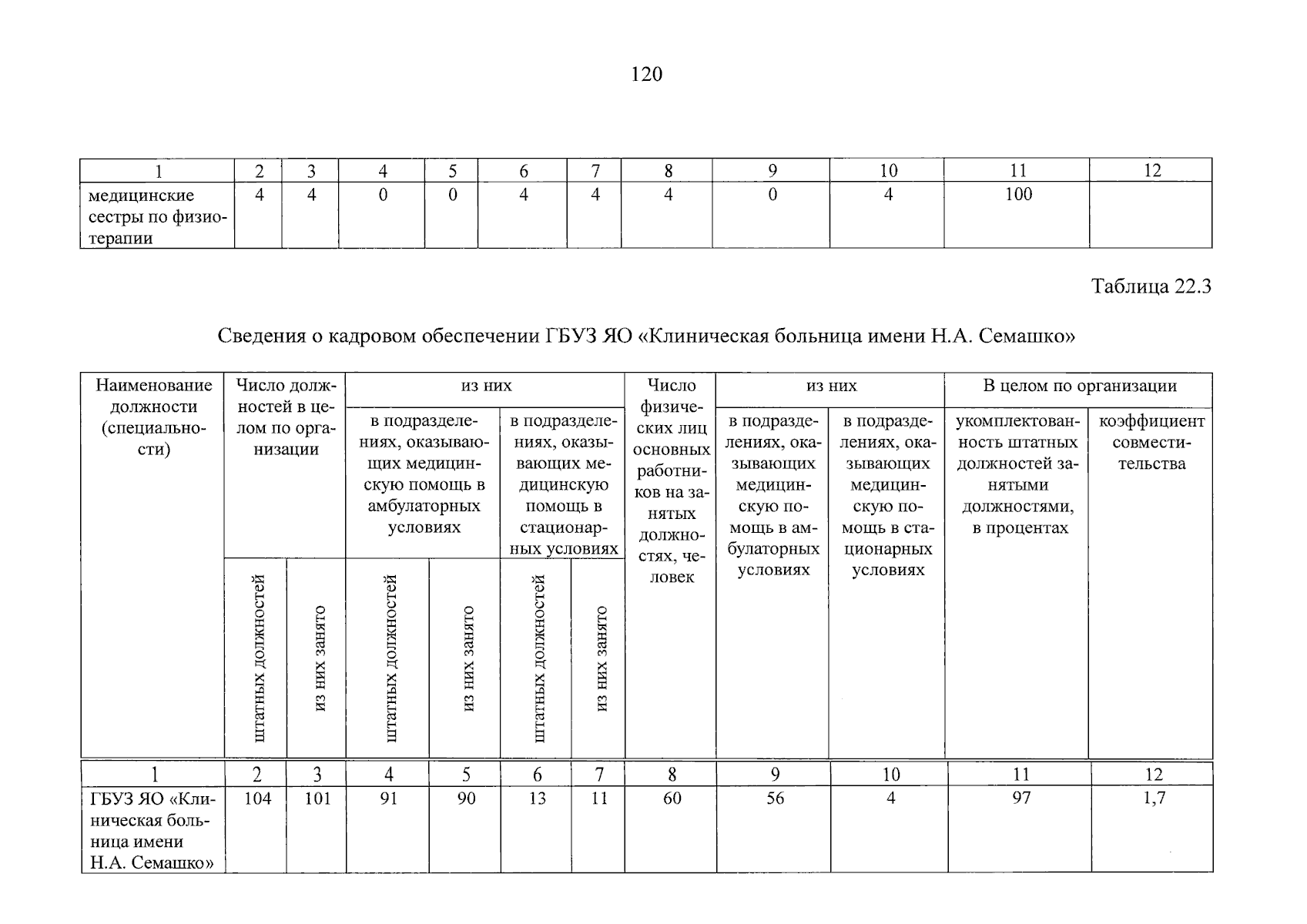 120

| 1 | 2 | 3 | 4 | 5 | 6 | 7 | 8 | 9 | 10 | 11 | 12 |
|---|---|---|---|---|---|---|---|---|---|---|---|
| медицинские сестры по физиотерапии | 4 | 4 | 0 | 0 | 4 | 4 | 4 | 0 | 4 | 100 | |

Таблица 22.3

Сведения о кадровом обеспечении ГБУЗ ЯО «Клиническая больница имени Н.А. Семашко»

| Наименование должности (специальности) | Число должностей в целом по организации | | из них | | | | Число физических лиц основных работников на занятых должностях, человек | из них | | В целом по организации | |
|---|---|---|---|---|---|---|---|---|---|---|---|
| | | | в подразделениях, оказывающих медицинскую помощь в амбулаторных условиях | | в подразделениях, оказывающих медицинскую помощь в стационарных условиях | | | в подразделениях, оказывающих медицинскую помощь в амбулаторных условиях | в подразделениях, оказывающих медицинскую помощь в стационарных условиях | укомплектованность штатных должностей занятыми должностями, в процентах | коэффициент совместительства |
| | штатных должностей | из них занято | штатных должностей | из них занято | штатных должностей | из них занято | | | | | |
| 1 | 2 | 3 | 4 | 5 | 6 | 7 | 8 | 9 | 10 | 11 | 12 |
| ГБУЗ ЯО «Клиническая больница имени Н.А. Семашко» | 104 | 101 | 91 | 90 | 13 | 11 | 60 | 56 | 4 | 97 | 1,7 |